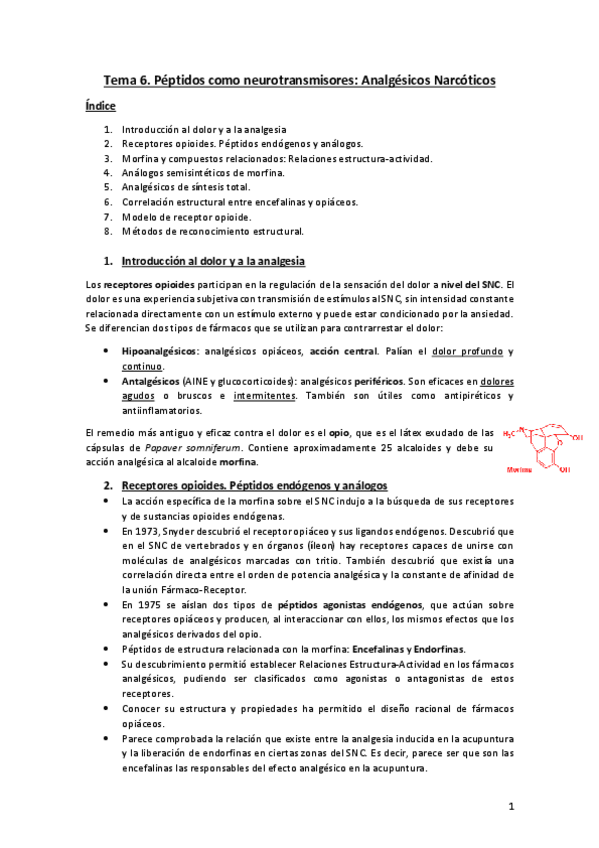 Tema 6. Péptidos como neurotransmisores: Analgésicos Narcóticos

Índice

1. Introducción al dolor y a la analgesia
2. Receptores opioides. Péptidos endógenos y análogos.
3. Morfina y compuestos relacionados: Relaciones estructura-actividad.
4. Análogos semisintéticos de morfina.
5. Analgésicos de síntesis total.
6. Correlación estructural entre encefalinas y opiáceos.
7. Modelo de receptor opioide.
8. Métodos de reconocimiento estructural.

1. Introducción al dolor y a la analgesia

Los receptores opioides participan en la regulación de la sensación del dolor a nivel del SNC. El dolor es una experiencia subjetiva con transmisión de estímulos al SNC, sin intensidad constante relacionada directamente con un estímulo externo y puede estar condicionado por la ansiedad. Se diferencian dos tipos de fármacos que se utilizan para contrarrestar el dolor:

• Hipoanalgésicos: analgésicos opiáceos, acción central. Palían el dolor profundo y continuo.
• Antalgésicos (AINE y glucocorticoides): analgésicos periféricos. Son eficaces en dolores agudos o bruscos e intermitentes. También son útiles como antipiréticos y antiinflamatorios.

El remedio más antiguo y eficaz contra el dolor es el opio, que es el látex exudado de las cápsulas de Papaver somniferum. Contiene aproximadamente 25 alcaloides y debe su acción analgésica al alcaloide morfina.

$H_3C$ OH OH Morfina

2. Receptores opioides. Péptidos endógenos y análogos

• La acción específica de la morfina sobre el SNC indujo a la búsqueda de sus receptores y de sustancias opioides endógenas.
• En 1973, Snyder descubrió el receptor opiáceo y sus ligandos endógenos. Descubrió que en el SNC de vertebrados y en órganos (íleon) hay receptores capaces de unirse con moléculas de analgésicos marcadas con tritio. También descubrió que existía una correlación directa entre el orden de potencia analgésica y la constante de afinidad de la unión Fármaco-Receptor.
• En 1975 se aíslan dos tipos de péptidos agonistas endógenos, que actúan sobre receptores opiáceos y producen, al interaccionar con ellos, los mismos efectos que los analgésicos derivados del opio.
• Péptidos de estructura relacionada con la morfina: Encefalinas y Endorfinas.
• Su descubrimiento permitió establecer Relaciones Estructura-Actividad en los fármacos analgésicos, pudiendo ser clasificados como agonistas o antagonistas de estos receptores.
• Conocer su estructura y propiedades ha permitido el diseño racional de fármacos opiáceos.
• Parece comprobada la relación que existe entre la analgesia inducida en la acupuntura y la liberación de endorfinas en ciertas zonas del SNC. Es decir, parece ser que son las encefalinas las responsables del efecto analgésico en la acupuntura.

1